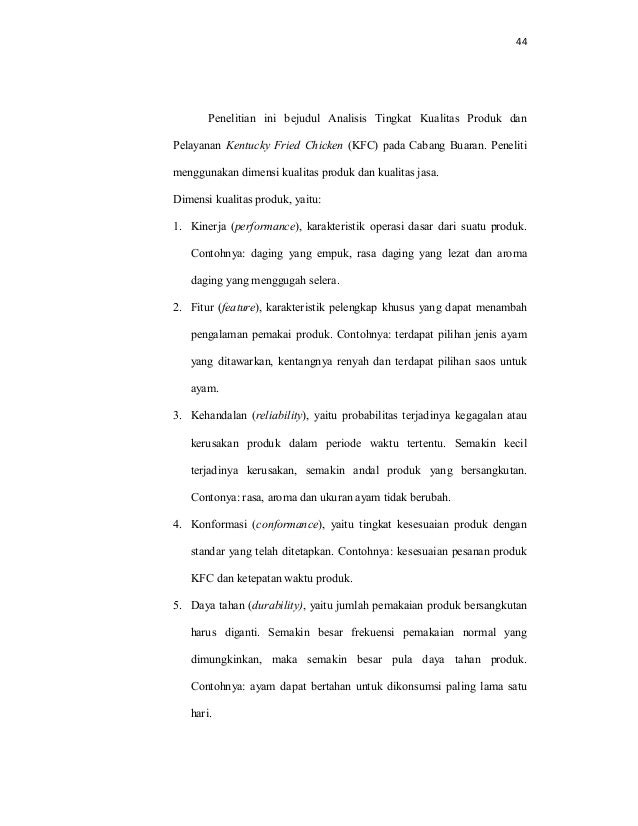 44

Penelitian ini bejudul Analisis Tingkat Kualitas Produk dan Pelayanan Kentucky Fried Chicken (KFC) pada Cabang Buaran. Peneliti menggunakan dimensi kualitas produk dan kualitas jasa.

Dimensi kualitas produk, yaitu:

1. Kinerja (performance), karakteristik operasi dasar dari suatu produk. Contohnya: daging yang empuk, rasa daging yang lezat dan aroma daging yang menggugah selera.

2. Fitur (feature), karakteristik pelengkap khusus yang dapat menambah pengalaman pemakai produk. Contohnya: terdapat pilihan jenis ayam yang ditawarkan, kentangnya renyah dan terdapat pilihan saos untuk ayam.

3. Kehandalan (reliability), yaitu probabilitas terjadinya kegagalan atau kerusakan produk dalam periode waktu tertentu. Semakin kecil terjadinya kerusakan, semakin andal produk yang bersangkutan. Contonya: rasa, aroma dan ukuran ayam tidak berubah.

4. Konformasi (conformance), yaitu tingkat kesesuaian produk dengan standar yang telah ditetapkan. Contohnya: kesesuaian pesanan produk KFC dan ketepatan waktu produk.

5. Daya tahan (durability), yaitu jumlah pemakaian produk bersangkutan harus diganti. Semakin besar frekuensi pemakaian normal yang dimungkinkan, maka semakin besar pula daya tahan produk. Contohnya: ayam dapat bertahan untuk dikonsumsi paling lama satu hari.